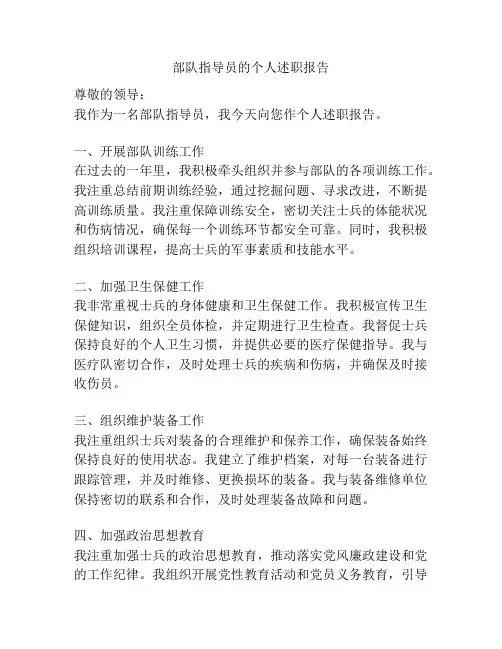 部队指导员的个人述职报告

尊敬的领导：
我作为一名部队指导员，我今天向您作个人述职报告。

一、开展部队训练工作
在过去的一年里，我积极牵头组织并参与部队的各项训练工作。我注重总结前期训练经验，通过挖掘问题、寻求改进，不断提高训练质量。我注重保障训练安全，密切关注士兵的体能状况和伤病情况，确保每一个训练环节都安全可靠。同时，我积极组织培训课程，提高士兵的军事素质和技能水平。

二、加强卫生保健工作
我非常重视士兵的身体健康和卫生保健工作。我积极宣传卫生保健知识，组织全员体检，并定期进行卫生检查。我督促士兵保持良好的个人卫生习惯，并提供必要的医疗保健指导。我与医疗队密切合作，及时处理士兵的疾病和伤病，并确保及时接收伤员。

三、组织维护装备工作
我注重组织士兵对装备的合理维护和保养工作，确保装备始终保持良好的使用状态。我建立了维护档案，对每一台装备进行跟踪管理，并及时维修、更换损坏的装备。我与装备维修单位保持密切的联系和合作，及时处理装备故障和问题。

四、加强政治思想教育
我注重加强士兵的政治思想教育，推动落实党风廉政建设和党的工作纪律。我组织开展党性教育活动和党员义务教育，引导